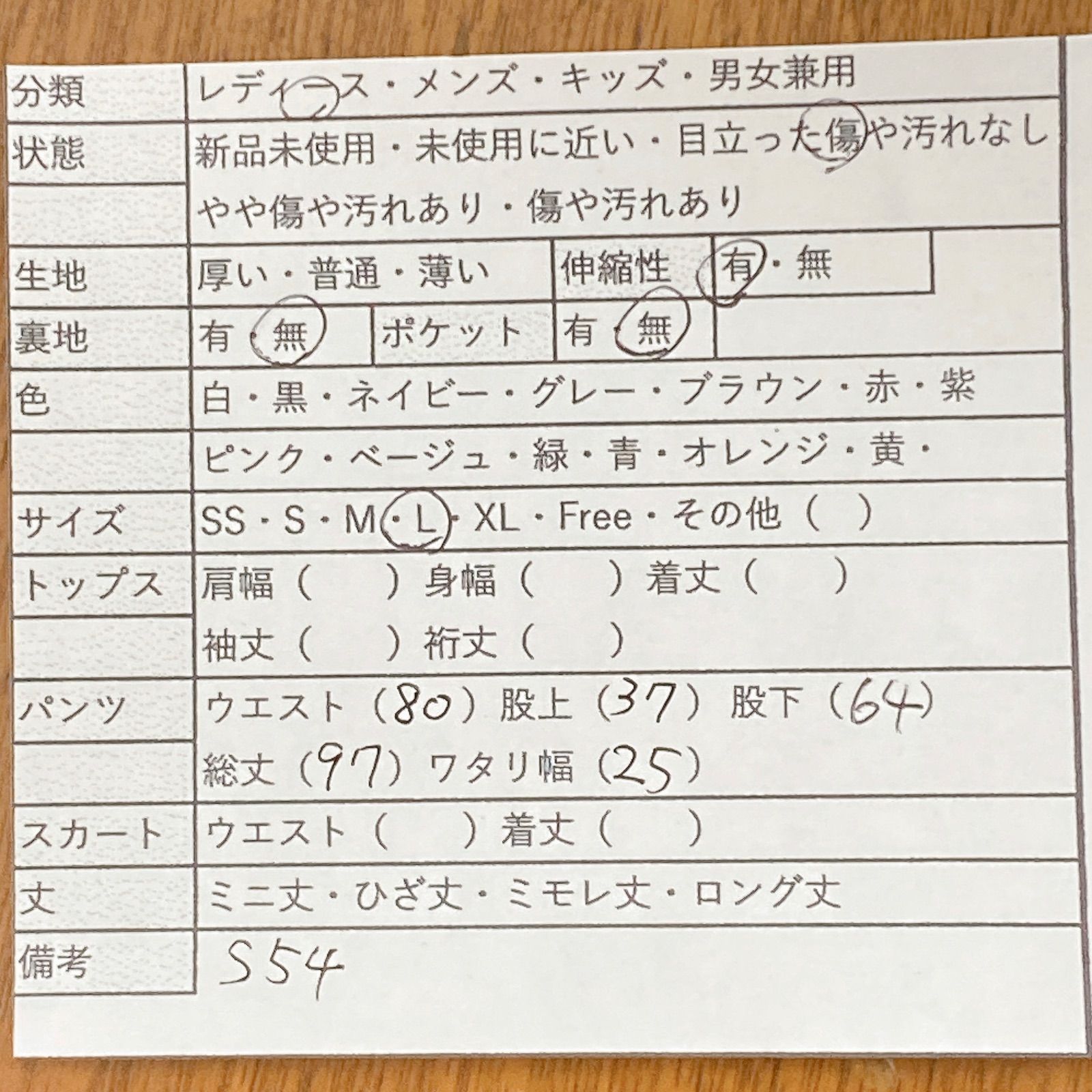 分類 レディース・メンズ・キッズ・男女兼用

状態 新品未使用・未使用に近い・目立った傷や汚れなし
やや傷や汚れあり・傷や汚れあり

生地 厚い・普通・薄い 伸縮性 有・無

裏地 有・無 ポケット 有・無

色 白・黒・ネイビー・グレー・ブラウン・赤・紫
ピンク・ベージュ・緑・青・オレンジ・黄・

サイズ SS・S・M・L・XL・Free・その他（ ）

トップス 肩幅（ ）身幅（ ）着丈（ ）
袖丈（ ）裄丈（ ）

パンツ ウエスト（80）股上（37）股下（64）
総丈（97）ワタリ幅（25）

スカート ウエスト（ ）着丈（ ）

丈 ミニ丈・ひざ丈・ミモレ丈・ロング丈

備考 S54